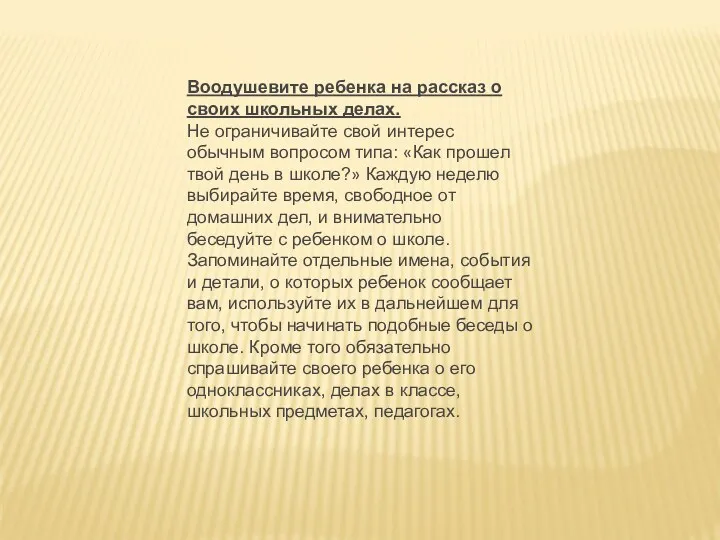 Воодушевите ребенка на рассказ о своих школьных делах.
Не ограничивайте свой интерес обычным вопросом типа: «Как прошел твой день в школе?» Каждую неделю выбирайте время, свободное от домашних дел, и внимательно беседуйте с ребенком о школе. Запоминайте отдельные имена, события и детали, о которых ребенок сообщает вам, используйте их в дальнейшем для того, чтобы начинать подобные беседы о школе. Кроме того обязательно спрашивайте своего ребенка о его одноклассниках, делах в классе, школьных предметах, педагогах.